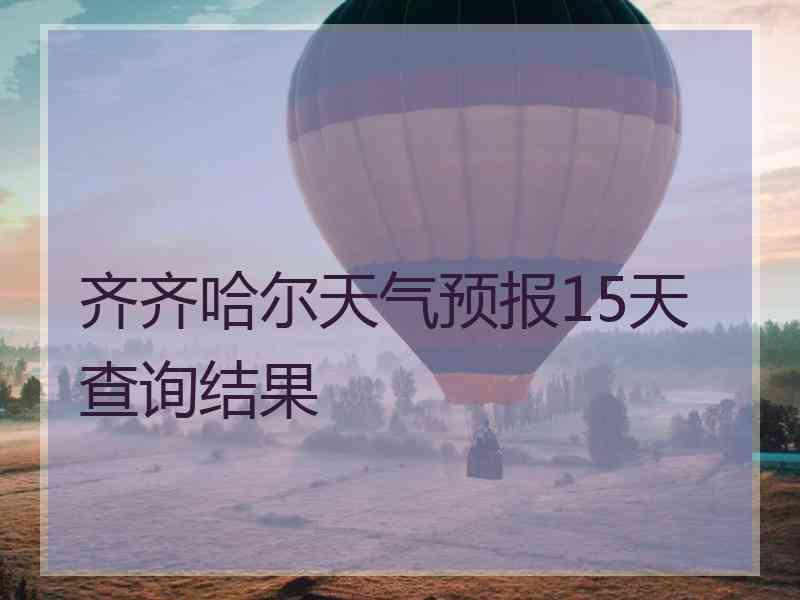 齐齐哈尔天气预报15天查询结果